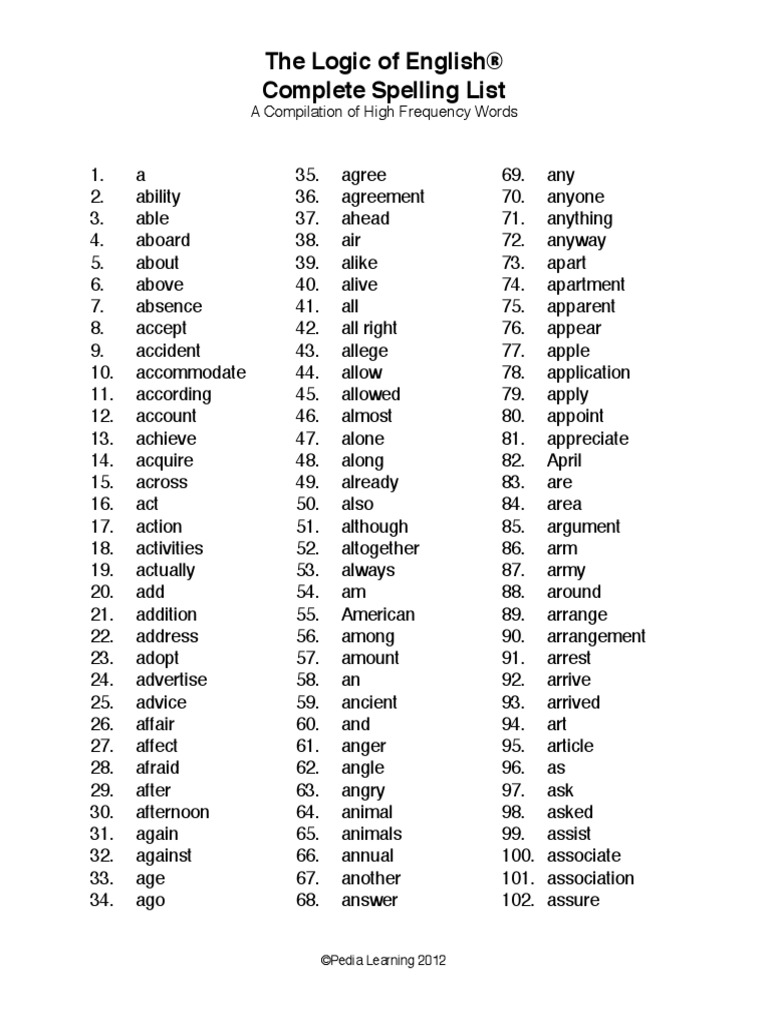 The Logic of English®
Complete Spelling List
A Compilation of High Frequency Words

1. a
2. ability
3. able
4. aboard
5. about
6. above
7. absence
8. accept
9. accident
10. accommodate
11. according
12. account
13. achieve
14. acquire
15. across
16. act
17. action
18. activities
19. actually
20. add
21. addition
22. address
23. adopt
24. advertise
25. advice
26. affair
27. affect
28. afraid
29. after
30. afternoon
31. again
32. against
33. age
34. ago

35. agree
36. agreement
37. ahead
38. air
39. alike
40. alive
41. all
42. all right
43. allege
44. allow
45. allowed
46. almost
47. alone
48. along
49. already
50. also
51. although
52. altogether
53. always
54. am
55. American
56. among
57. amount
58. an
59. ancient
60. and
61. anger
62. angle
63. angry
64. animal
65. animals
66. annual
67. another
68. answer

69. any
70. anyone
71. anything
72. anyway
73. apart
74. apartment
75. apparent
76. appear
77. apple
78. application
79. apply
80. appoint
81. appreciate
82. April
83. are
84. area
85. argument
86. arm
87. army
88. around
89. arrange
90. arrangement
91. arrest
92. arrive
93. arrived
94. art
95. article
96. as
97. ask
98. asked
99. assist
100. associate
101. association
102. assure

©Pedia Learning 2012